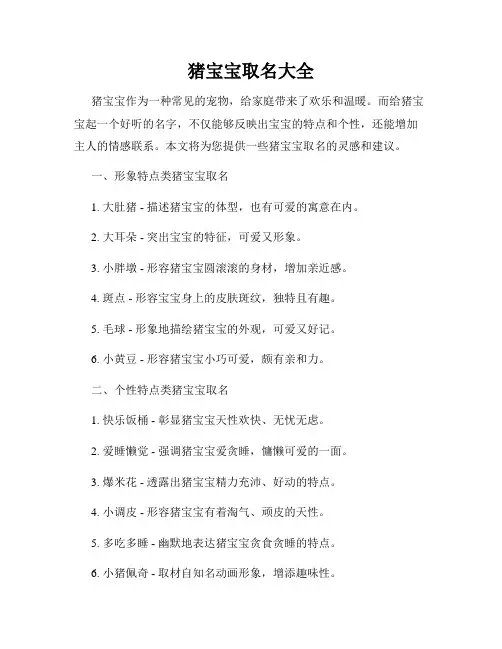 猪宝宝取名大全

猪宝宝作为一种常见的宠物，给家庭带来了欢乐和温暖。而给猪宝宝起一个好听的名字，不仅能够反映出宝宝的特点和个性，还能增加主人的情感联系。本文将为您提供一些猪宝宝取名的灵感和建议。

一、形象特点类猪宝宝取名

1. 大肚猪 - 描述猪宝宝的体型，也有可爱的寓意在内。

2. 大耳朵 - 突出宝宝的特征，可爱又形象。

3. 小胖墩 - 形容猪宝宝圆滚滚的身材，增加亲近感。

4. 斑点 - 形容宝宝身上的皮肤斑纹，独特且有趣。

5. 毛球 - 形象地描绘猪宝宝的外观，可爱又好记。

6. 小黄豆 - 形容猪宝宝小巧可爱，颇有亲和力。

二、个性特点类猪宝宝取名

1. 快乐饭桶 - 彰显猪宝宝天性欢快、无忧无虑。

2. 爱睡懒觉 - 强调猪宝宝爱贪睡，慵懒可爱的一面。

3. 爆米花 - 透露出猪宝宝精力充沛、好动的特点。

4. 小调皮 - 形容猪宝宝有着淘气、顽皮的天性。

5. 多吃多睡 - 幽默地表达猪宝宝贪食贪睡的特点。

6. 小猪佩奇 - 取材自知名动画形象，增添趣味性。